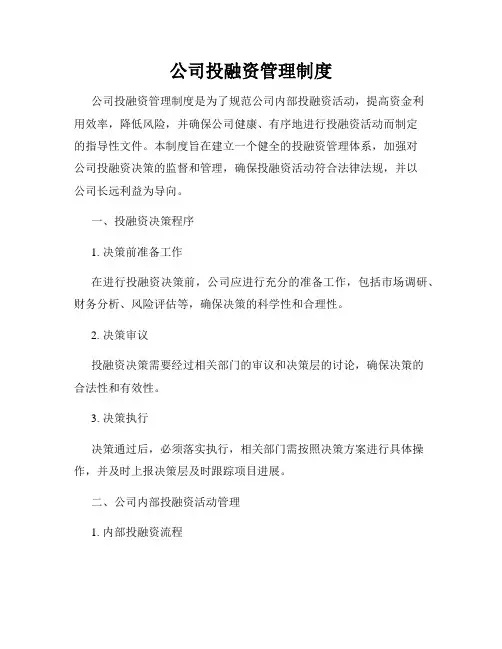 公司投融资管理制度

公司投融资管理制度是为了规范公司内部投融资活动，提高资金利用效率，降低风险，并确保公司健康、有序地进行投融资活动而制定的指导性文件。本制度旨在建立一个健全的投融资管理体系，加强对公司投融资决策的监督和管理，确保投融资活动符合法律法规，并以公司长远利益为导向。

一、投融资决策程序

1. 决策前准备工作

在进行投融资决策前，公司应进行充分的准备工作，包括市场调研、财务分析、风险评估等，确保决策的科学性和合理性。

2. 决策审议

投融资决策需要经过相关部门的审议和决策层的讨论，确保决策的合法性和有效性。

3. 决策执行

决策通过后，必须落实执行，相关部门需按照决策方案进行具体操作，并及时上报决策层及时跟踪项目进展。

二、公司内部投融资活动管理

1. 内部投融资流程